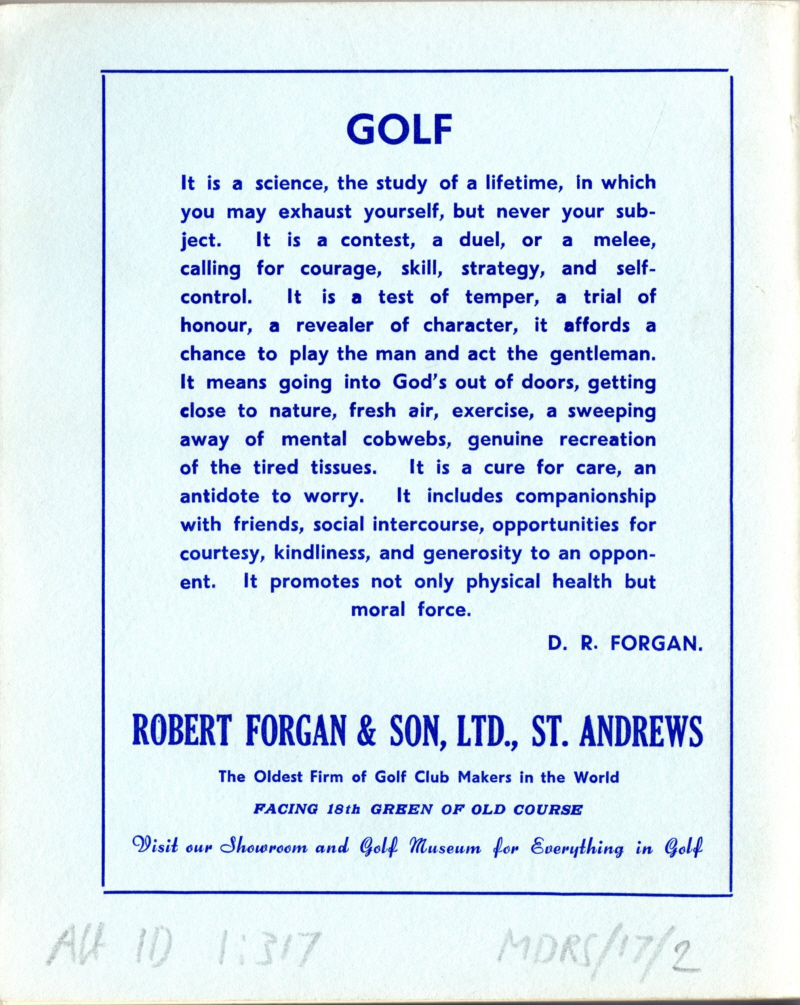 GOLF

It is a science, the study of a lifetime, in which you may exhaust yourself, but never your subject. It is a contest, a duel, or a melee, calling for courage, skill, strategy, and self-control. It is a test of temper, a trial of honour, a revealer of character, it affords a chance to play the man and act the gentleman. It means going into God's out of doors, getting close to nature, fresh air, exercise, a sweeping away of mental cobwebs, genuine recreation of the tired tissues. It is a cure for care, an antidote to worry. It includes companionship with friends, social intercourse, opportunities for courtesy, kindliness, and generosity to an opponent. It promotes not only physical health but moral force.

D. R. FORGAN.

ROBERT FORGAN & SON, LTD., ST. ANDREWS

The Oldest Firm of Golf Club Makers in the World

FACING 18th GREEN OF OLD COURSE

Visit our Showroom and Golf Museum for Everything in Golf

Alt ID 1:317 MDRS/17/2